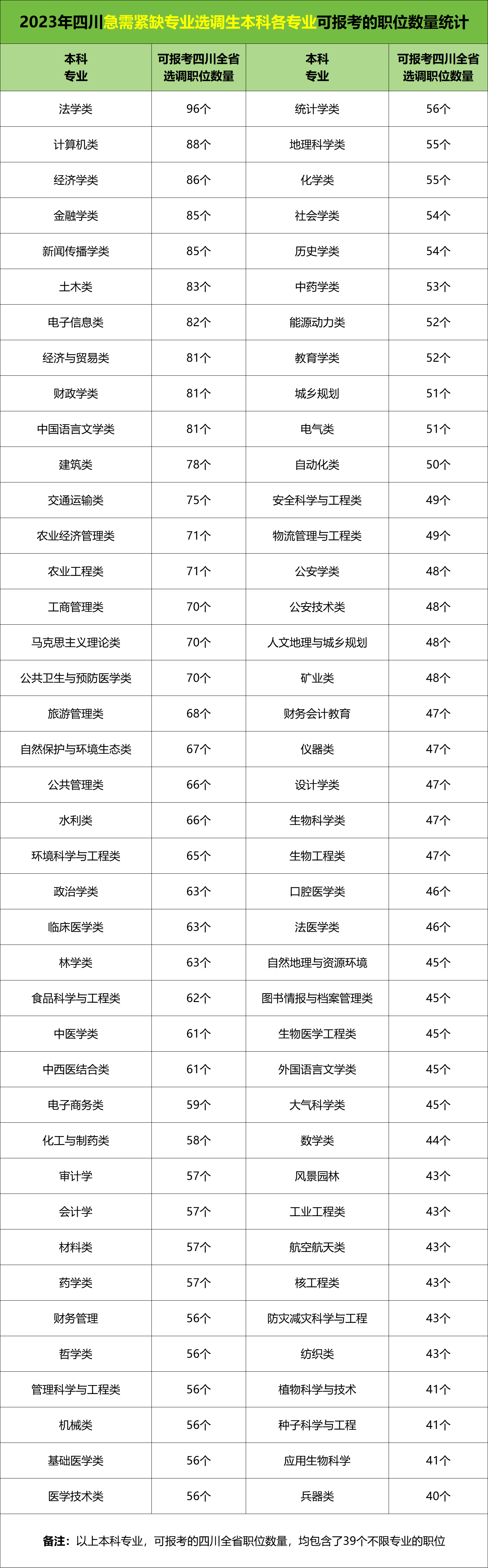 2023年四川急需紧缺专业选调生本科各专业可报考的职位数量统计

| 本科专业 | 可报考四川全省选调职位数量 | 本科专业 | 可报考四川全省选调职位数量 |
|---|---|---|---|
| 法学类 | 96个 | 统计学类 | 56个 |
| 计算机类 | 88个 | 地理科学类 | 55个 |
| 经济学类 | 86个 | 化学类 | 55个 |
| 金融学类 | 85个 | 社会学类 | 54个 |
| 新闻传播学类 | 85个 | 历史学类 | 54个 |
| 土木类 | 83个 | 中药学类 | 53个 |
| 电子信息类 | 82个 | 能源动力类 | 52个 |
| 经济与贸易类 | 81个 | 教育学类 | 52个 |
| 财政学类 | 81个 | 城乡规划 | 51个 |
| 中国语言文学类 | 81个 | 电气类 | 51个 |
| 建筑类 | 78个 | 自动化类 | 50个 |
| 交通运输类 | 75个 | 安全科学与工程类 | 49个 |
| 农业经济管理类 | 71个 | 物流管理与工程类 | 49个 |
| 农业工程类 | 71个 | 公安学类 | 48个 |
| 工商管理类 | 70个 | 公安技术类 | 48个 |
| 马克思主义理论类 | 70个 | 人文地理与城乡规划 | 48个 |
| 公共卫生与预防医学类 | 70个 | 矿业类 | 48个 |
| 旅游管理类 | 68个 | 财务会计教育 | 47个 |
| 自然保护与环境生态类 | 67个 | 仪器类 | 47个 |
| 公共管理类 | 66个 | 设计学类 | 47个 |
| 水利类 | 66个 | 生物科学类 | 47个 |
| 环境科学与工程类 | 65个 | 生物工程类 | 47个 |
| 政治学类 | 63个 | 口腔医学类 | 46个 |
| 临床医学类 | 63个 | 法医学类 | 46个 |
| 林学类 | 63个 | 自然地理与资源环境 | 45个 |
| 食品科学与工程类 | 62个 | 图书情报与档案管理类 | 45个 |
| 中医学类 | 61个 | 生物医学工程类 | 45个 |
| 中西医结合类 | 61个 | 外国语言文学类 | 45个 |
| 电子商务类 | 59个 | 大气科学类 | 45个 |
| 化工与制药类 | 58个 | 数学类 | 44个 |
| 审计学 | 57个 | 风景园林 | 43个 |
| 会计学 | 57个 | 工业工程类 | 43个 |
| 材料类 | 57个 | 航空航天类 | 43个 |
| 药学类 | 57个 | 核工程类 | 43个 |
| 财务管理 | 56个 | 防灾减灾科学与工程 | 43个 |
| 哲学类 | 56个 | 纺织类 | 43个 |
| 管理科学与工程类 | 56个 | 植物科学与技术 | 41个 |
| 机械类 | 56个 | 种子科学与工程 | 41个 |
| 基础医学类 | 56个 | 应用生物科学 | 41个 |
| 医学技术类 | 56个 | 兵器类 | 40个 |

备注：以上本科专业，可报考的四川全省职位数量，均包含了39个不限专业的职位